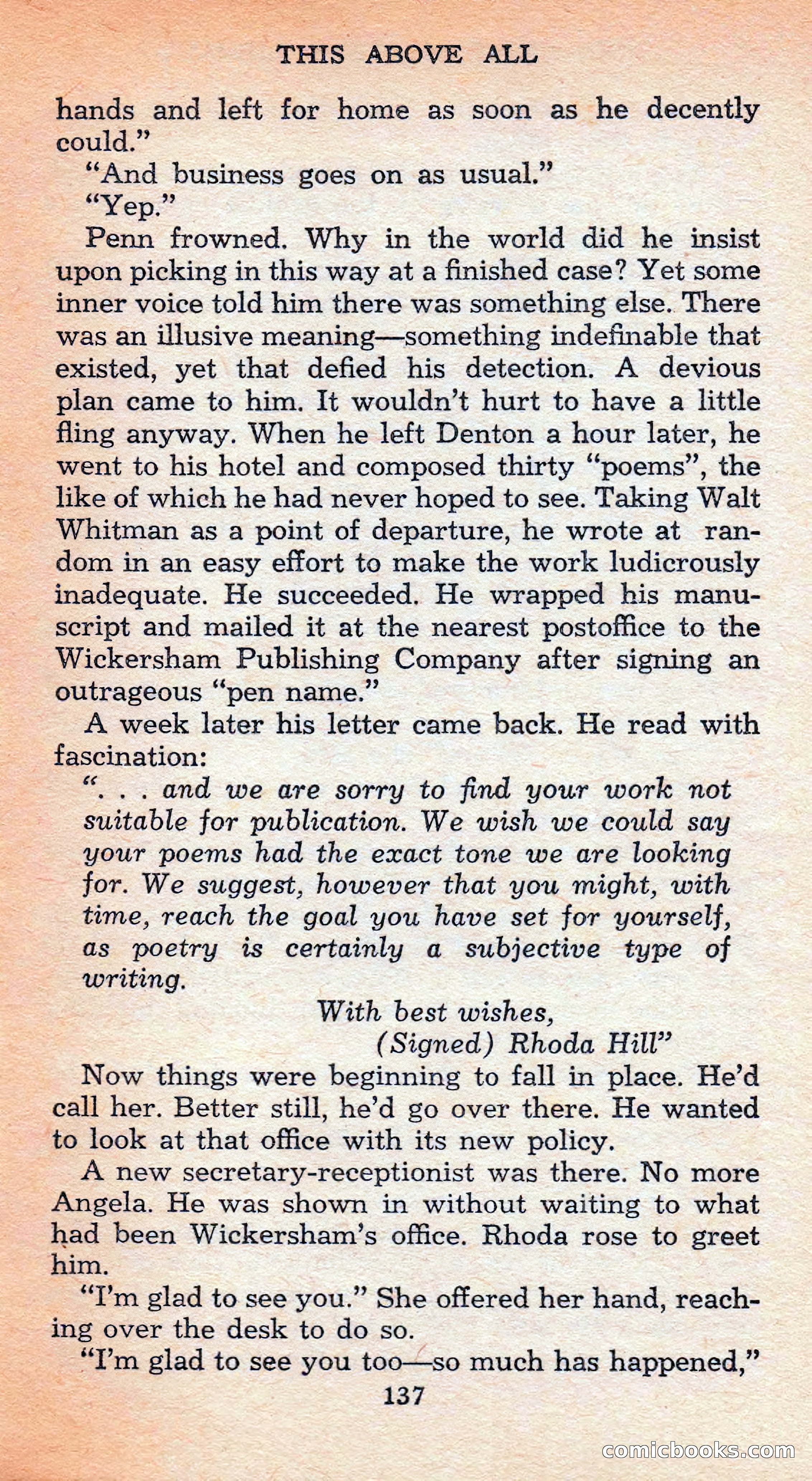 THIS ABOVE ALL

hands and left for home as soon as he decently could."

"And business goes on as usual."

"Yep."

Penn frowned. Why in the world did he insist upon picking in this way at a finished case? Yet some inner voice told him there was something else. There was an illusive meaning—something indefinable that existed, yet that defied his detection. A devious plan came to him. It wouldn't hurt to have a little fling anyway. When he left Denton a hour later, he went to his hotel and composed thirty "poems", the like of which he had never hoped to see. Taking Walt Whitman as a point of departure, he wrote at random in an easy effort to make the work ludicrously inadequate. He succeeded. He wrapped his manuscript and mailed it at the nearest postoffice to the Wickersham Publishing Company after signing an outrageous "pen name."

A week later his letter came back. He read with fascination:

". . . and we are sorry to find your work not suitable for publication. We wish we could say your poems had the exact tone we are looking for. We suggest, however that you might, with time, reach the goal you have set for yourself, as poetry is certainly a subjective type of writing.

With best wishes,
(Signed) Rhoda Hill"

Now things were beginning to fall in place. He'd call her. Better still, he'd go over there. He wanted to look at that office with its new policy.

A new secretary-receptionist was there. No more Angela. He was shown in without waiting to what had been Wickersham's office. Rhoda rose to greet him.

"I'm glad to see you." She offered her hand, reaching over the desk to do so.

"I'm glad to see you too—so much has happened,"

137

comicbooks.com